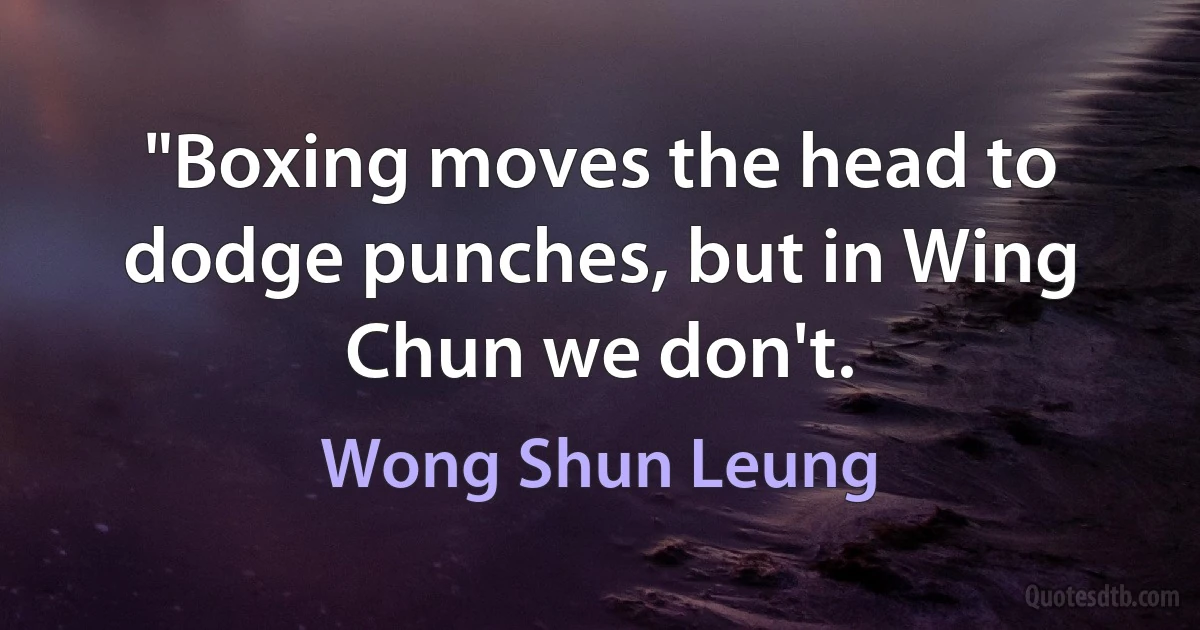 "Boxing moves the head to dodge punches, but in Wing Chun we don't.

Wong Shun Leung

Quotesdtb.com